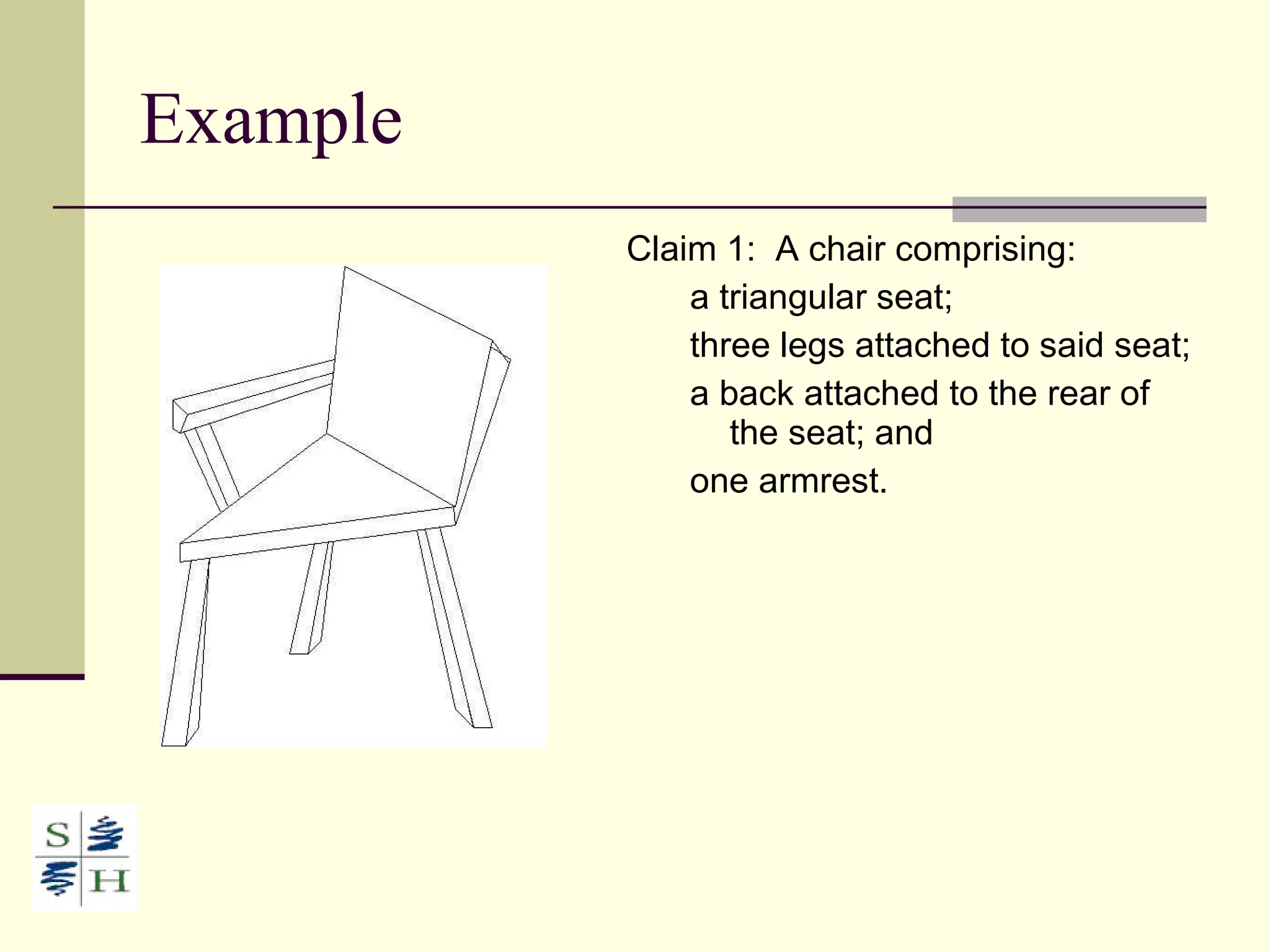 Example

Claim 1: A chair comprising:

a triangular seat;

three legs attached to said seat;

a back attached to the rear of the seat; and

one armrest.

S H